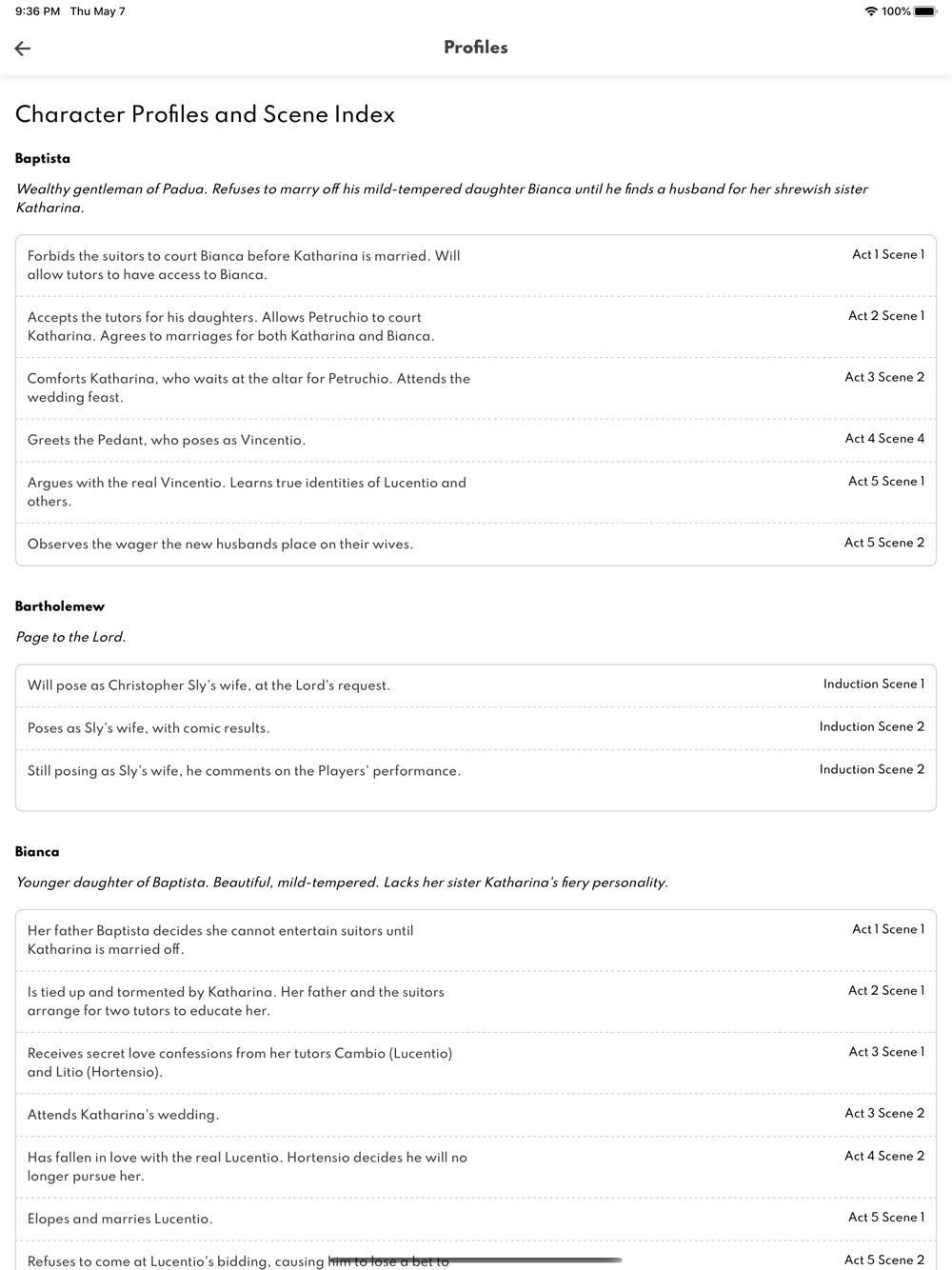 9:36 PM Thu May 7

100%

Profiles

Character Profiles and Scene Index

Baptista

Wealthy gentleman of Padua. Refuses to marry off his mild-tempered daughter Bianca until he finds a husband for her shrewish sister Katharina.

| | |
|---|---|
| Forbids the suitors to court Bianca before Katharina is married. Will allow tutors to have access to Bianca. | Act 1 Scene 1 |
| Accepts the tutors for his daughters. Allows Petruchio to court Katharina. Agrees to marriages for both Katharina and Bianca. | Act 2 Scene 1 |
| Comforts Katharina, who waits at the altar for Petruchio. Attends the wedding feast. | Act 3 Scene 2 |
| Greets the Pedant, who poses as Vincentio. | Act 4 Scene 4 |
| Argues with the real Vincentio. Learns true identities of Lucentio and others. | Act 5 Scene 1 |
| Observes the wager the new husbands place on their wives. | Act 5 Scene 2 |

Bartholemew

Page to the Lord.

| | |
|---|---|
| Will pose as Christopher Sly's wife, at the Lord's request. | Induction Scene 1 |
| Poses as Sly's wife, with comic results. | Induction Scene 2 |
| Still posing as Sly's wife, he comments on the Players' performance. | Induction Scene 2 |

Bianca

Younger daughter of Baptista. Beautiful, mild-tempered. Lacks her sister Katharina's fiery personality.

| | |
|---|---|
| Her father Baptista decides she cannot entertain suitors until Katharina is married off. | Act 1 Scene 1 |
| Is tied up and tormented by Katharina. Her father and the suitors arrange for two tutors to educate her. | Act 2 Scene 1 |
| Receives secret love confessions from her tutors Cambio (Lucentio) and Litio (Hortensio). | Act 3 Scene 1 |
| Attends Katharina's wedding. | Act 3 Scene 2 |
| Has fallen in love with the real Lucentio. Hortensio decides he will no longer pursue her. | Act 4 Scene 2 |
| Elopes and marries Lucentio. | Act 5 Scene 1 |
| Refuses to come at Lucentio's bidding, causing him to lose a bet to | Act 5 Scene 2 |